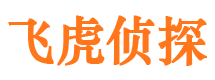 飞虎侦探